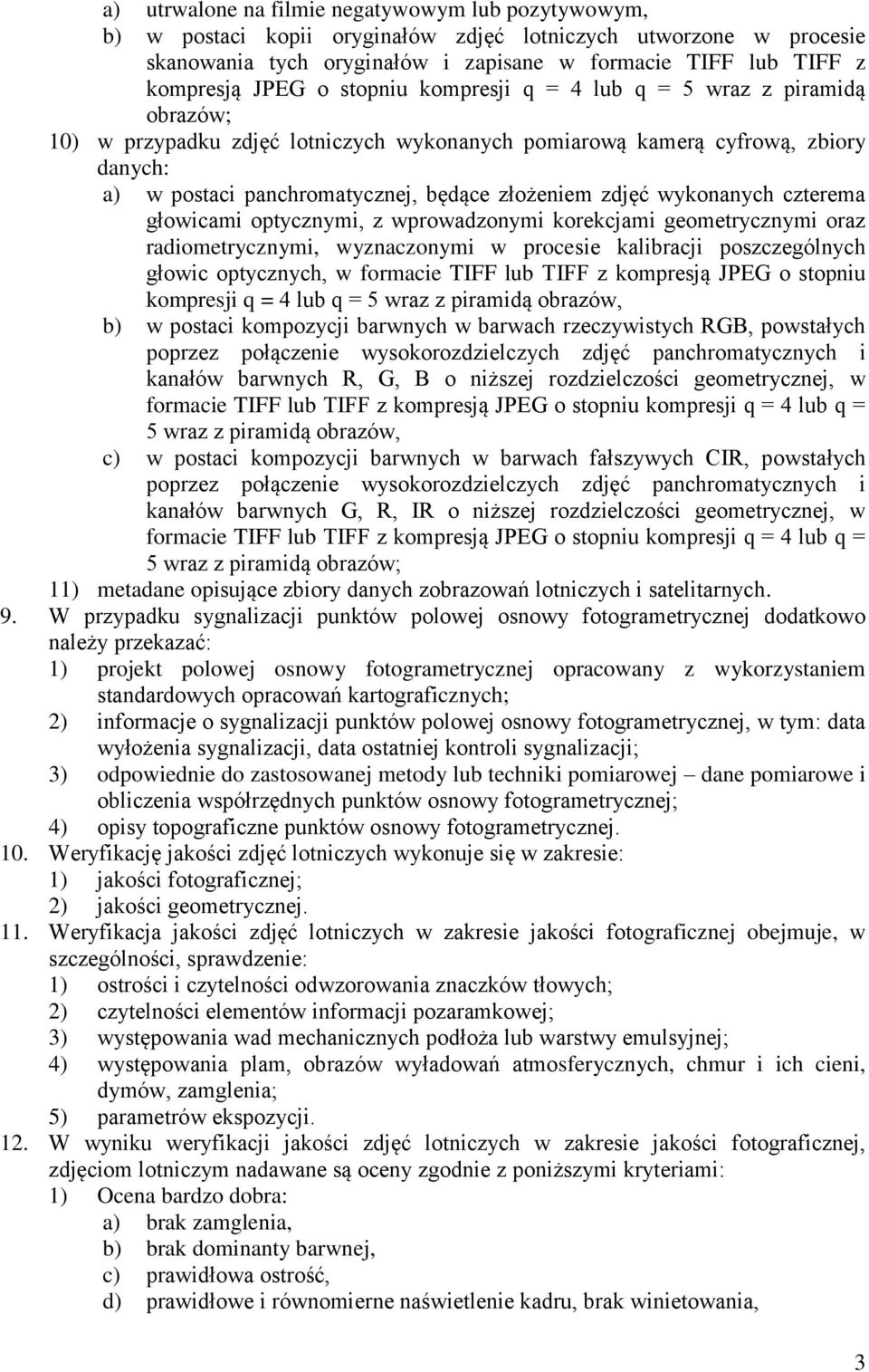 a) utrwalone na filmie negatywowym lub pozytywowym,
b) w postaci kopii oryginałów zdjęć lotniczych utworzone w procesie skanowania tych oryginałów i zapisane w formacie TIFF lub TIFF z kompresją JPEG o stopniu kompresji q = 4 lub q = 5 wraz z piramidą obrazów;
10) w przypadku zdjęć lotniczych wykonanych pomiarową kamerą cyfrową, zbiory danych:
a) w postaci panchromatycznej, będące złożeniem zdjęć wykonanych czterema głowicami optycznymi, z wprowadzonymi korekcjami geometrycznymi oraz radiometrycznymi, wyznaczonymi w procesie kalibracji poszczególnych głowic optycznych, w formacie TIFF lub TIFF z kompresją JPEG o stopniu kompresji q = 4 lub q = 5 wraz z piramidą obrazów,
b) w postaci kompozycji barwnych w barwach rzeczywistych RGB, powstałych poprzez połączenie wysokorozdzielczych zdjęć panchromatycznych i kanałów barwnych R, G, B o niższej rozdzielczości geometrycznej, w formacie TIFF lub TIFF z kompresją JPEG o stopniu kompresji q = 4 lub q = 5 wraz z piramidą obrazów,
c) w postaci kompozycji barwnych w barwach fałszywych CIR, powstałych poprzez połączenie wysokorozdzielczych zdjęć panchromatycznych i kanałów barwnych G, R, IR o niższej rozdzielczości geometrycznej, w formacie TIFF lub TIFF z kompresją JPEG o stopniu kompresji q = 4 lub q = 5 wraz z piramidą obrazów;
11) metadane opisujące zbiory danych zobrazowań lotniczych i satelitarnych.
9. W przypadku sygnalizacji punktów polowej osnowy fotogrametrycznej dodatkowo należy przekazać:
1) projekt polowej osnowy fotogrametrycznej opracowany z wykorzystaniem standardowych opracowań kartograficznych;
2) informacje o sygnalizacji punktów polowej osnowy fotogrametrycznej, w tym: data wyłożenia sygnalizacji, data ostatniej kontroli sygnalizacji;
3) odpowiednie do zastosowanej metody lub techniki pomiarowej – dane pomiarowe i obliczenia współrzędnych punktów osnowy fotogrametrycznej;
4) opisy topograficzne punktów osnowy fotogrametrycznej.
10. Weryfikację jakości zdjęć lotniczych wykonuje się w zakresie:
1) jakości fotograficznej;
2) jakości geometrycznej.
11. Weryfikacja jakości zdjęć lotniczych w zakresie jakości fotograficznej obejmuje, w szczególności, sprawdzenie:
1) ostrości i czytelności odwzorowania znaczków tłowych;
2) czytelności elementów informacji pozaramkowej;
3) występowania wad mechanicznych podłoża lub warstwy emulsyjnej;
4) występowania plam, obrazów wyładowań atmosferycznych, chmur i ich cieni, dymów, zamglenia;
5) parametrów ekspozycji.
12. W wyniku weryfikacji jakości zdjęć lotniczych w zakresie jakości fotograficznej, zdjęciom lotniczym nadawane są oceny zgodnie z poniższymi kryteriami:
1) Ocena bardzo dobra:
a) brak zamglenia,
b) brak dominanty barwnej,
c) prawidłowa ostrość,
d) prawidłowe i równomierne naświetlenie kadru, brak winietowania,

3